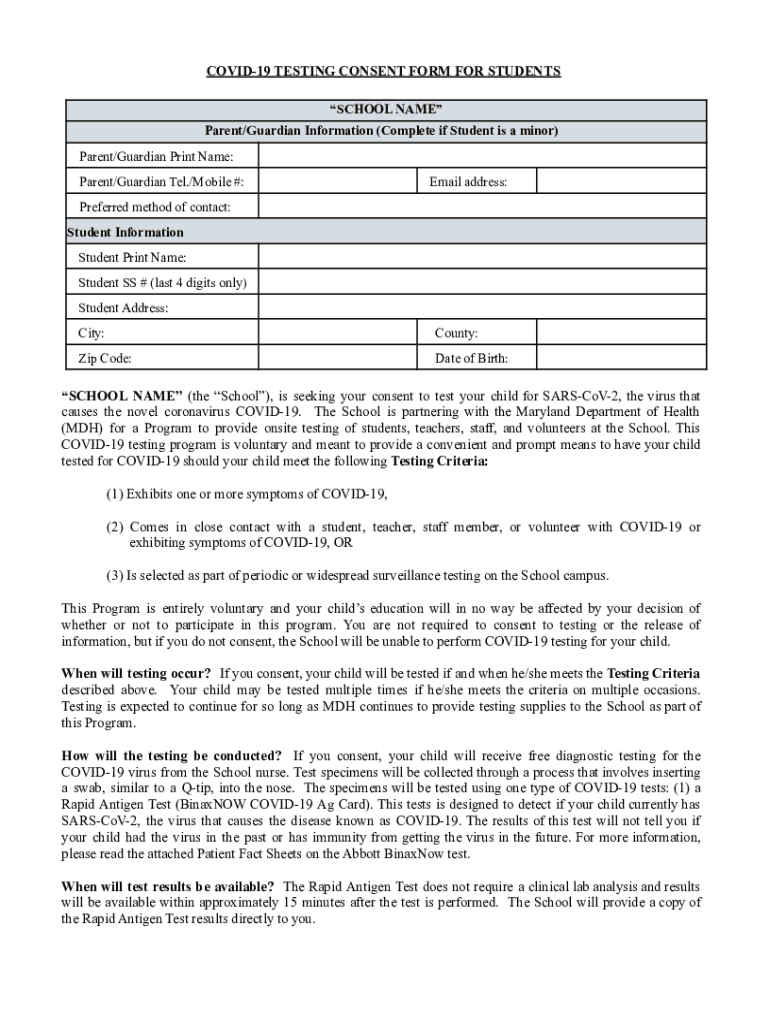 COVID-19 TESTING CONSENT FORM FOR STUDENTS

| “SCHOOL NAME” | | | |
|---|---|---|---|
| Parent/Guardian Information (Complete if Student is a minor) | | | |
| Parent/Guardian Print Name: | | | |
| Parent/Guardian Tel./Mobile #: | | Email address: | |
| Preferred method of contact: | | | |
| Student Information | | | |
| Student Print Name: | | | |
| Student SS # (last 4 digits only) | | | |
| Student Address: | | | |
| City: | | County: | |
| Zip Code: | | Date of Birth: | |

“SCHOOL NAME” (the “School”), is seeking your consent to test your child for SARS-CoV-2, the virus that causes the novel coronavirus COVID-19. The School is partnering with the Maryland Department of Health (MDH) for a Program to provide onsite testing of students, teachers, staff, and volunteers at the School. This COVID-19 testing program is voluntary and meant to provide a convenient and prompt means to have your child tested for COVID-19 should your child meet the following Testing Criteria:

(1) Exhibits one or more symptoms of COVID-19,

(2) Comes in close contact with a student, teacher, staff member, or volunteer with COVID-19 or exhibiting symptoms of COVID-19, OR

(3) Is selected as part of periodic or widespread surveillance testing on the School campus.

This Program is entirely voluntary and your child’s education will in no way be affected by your decision of whether or not to participate in this program. You are not required to consent to testing or the release of information, but if you do not consent, the School will be unable to perform COVID-19 testing for your child.

When will testing occur? If you consent, your child will be tested if and when he/she meets the Testing Criteria described above. Your child may be tested multiple times if he/she meets the criteria on multiple occasions. Testing is expected to continue for so long as MDH continues to provide testing supplies to the School as part of this Program.

How will the testing be conducted? If you consent, your child will receive free diagnostic testing for the COVID-19 virus from the School nurse. Test specimens will be collected through a process that involves inserting a swab, similar to a Q-tip, into the nose. The specimens will be tested using one type of COVID-19 tests: (1) a Rapid Antigen Test (BinaxNOW COVID-19 Ag Card). This tests is designed to detect if your child currently has SARS-CoV-2, the virus that causes the disease known as COVID-19. The results of this test will not tell you if your child had the virus in the past or has immunity from getting the virus in the future. For more information, please read the attached Patient Fact Sheets on the Abbott BinaxNow test.

When will test results be available? The Rapid Antigen Test does not require a clinical lab analysis and results will be available within approximately 15 minutes after the test is performed. The School will provide a copy of the Rapid Antigen Test results directly to you.